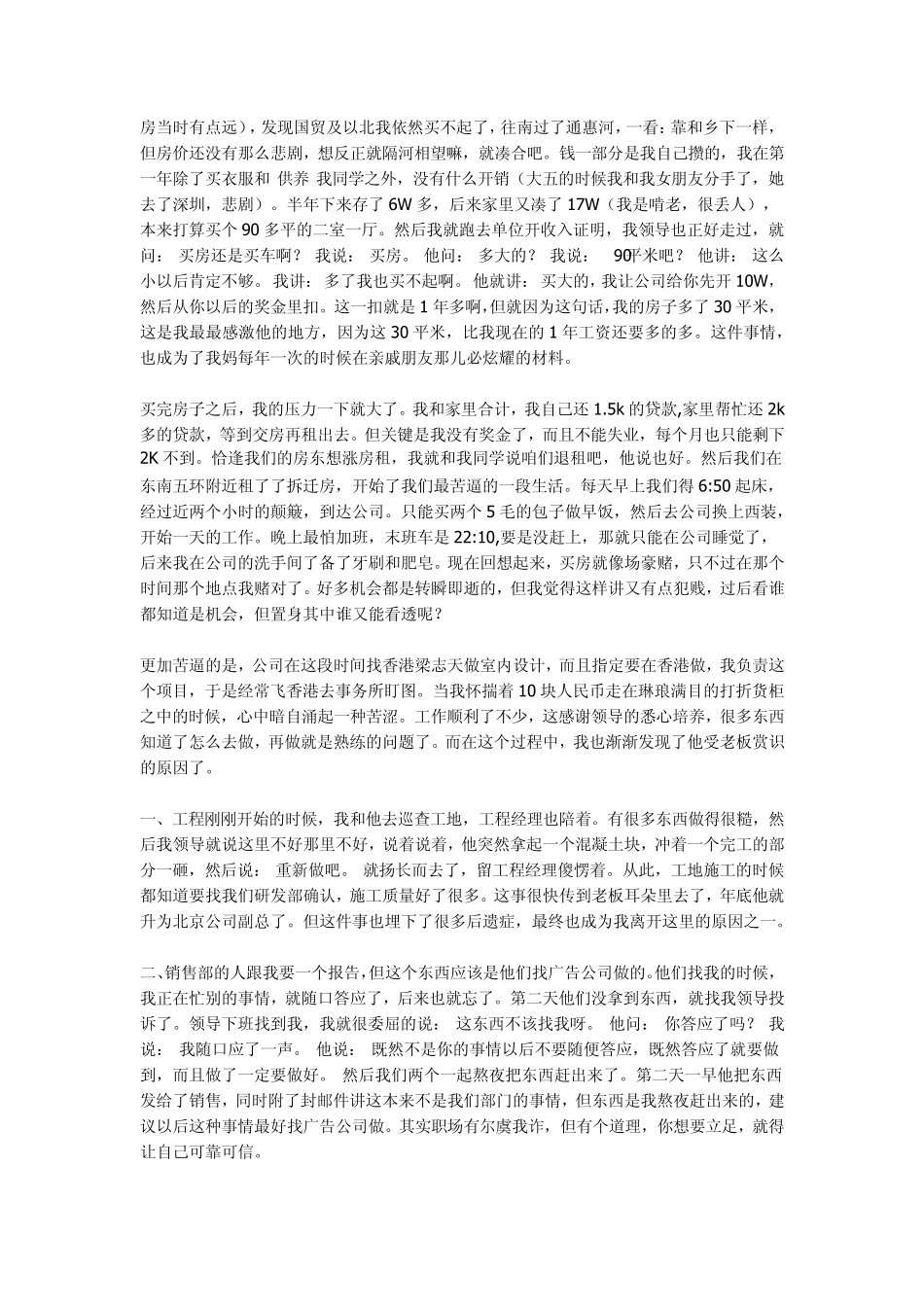 房当时有点远），发现国贸及以北我依然买不起了，往南过了通惠河，一看：靠和乡下一样，但房价还没有那么悲剧，想反正就隔河相望嘛，就凑合吧。钱一部分是我自己攒的，我在第一年除了买衣服和 供养 我同学之外，没有什么开销（大五的时候我和我女朋友分手了，她去了深圳，悲剧）。半年下来存了 6W 多，后来家里又凑了 17W（我是啃老，很丢人），本来打算买个 90 多平的二室一厅。然后我就跑去单位开收入证明，我领导也正好走过，就问： 买房还是买车啊？ 我说： 买房。 他问： 多大的？ 我说： 90平米吧？ 他讲： 这么小以后肯定不够。 我讲： 多了我也买不起啊。 他就讲： 买大的，我让公司给你先开 10W，然后从你以后的奖金里扣。这一扣就是 1 年多啊，但就因为这句话，我的房子多了 30 平米，这是我最最感激他的地方，因为这 30 平米，比我现在的 1 年工资还要多的多。这件事情，也成为了我妈每年一次的时候在亲戚朋友那儿必炫耀的材料。

买完房子之后，我的压力一下就大了。我和家里合计，我自己还 1.5k 的贷款,家里帮忙还 2k 多的贷款，等到交房再租出去。但关键是我没有奖金了，而且不能失业，每个月也只能剩下 2K 不到。恰逢我们的房东想涨房租，我就和我同学说咱们退租吧，他说也好。然后我们在东南五环附近租了了拆迁房，开始了我们最苦逼的一段生活。每天早上我们得 6:50 起床，经过近两个小时的颠簸，到达公司。只能买两个 5 毛的包子做早饭，然后去公司换上西装，开始一天的工作。晚上最怕加班，末班车是 22:10,要是没赶上，那就只能在公司睡觉了，后来我在公司的洗手间了备了牙刷和肥皂。现在回想起来，买房就像场豪赌，只不过在那个时间那个地点我赌对了。好多机会都是转瞬即逝的，但我觉得这样讲又有点犯贱，过后看谁都知道是机会，但置身其中谁又能看透呢？

更加苦逼的是，公司在这段时间找香港梁志天做室内设计，而且指定要在香港做，我负责这个项目，于是经常飞香港去事务所盯图。当我怀揣着 10 块人民币走在琳琅满目的打折货柜之中的时候，心中暗自涌起一种苦涩。工作顺利了不少，这感谢领导的悉心培养，很多东西知道了怎么去做，再做就是熟练的问题了。而在这个过程中，我也渐渐发现了他受老板赏识的原因了。

一、工程刚刚开始的时候，我和他去巡查工地，工程经理也陪着。有很多东西做得很糙，然后我领导就说这里不好那里不好，说着说着，他突然拿起一个混凝土块，冲着一个完工的部分一砸，然后说： 重新做吧。 就扬长而去了，留工程经理傻愣着。从此，工地施工的时候都知道要找我们研发部确认，施工质量好了很多。这事很快传到老板耳朵里去了，年底他就升为北京公司副总了。但这件事也埋下了很多后遗症，最终也成为我离开这里的原因之一。

二、销售部的人跟我要一个报告，但这个东西应该是他们找广告公司做的。他们找我的时候，我正在忙别的事情，就随口答应了，后来也就忘了。第二天他们没拿到东西，就找我领导投诉了。领导下班找到我，我就很委屈的说： 这东西不该找我呀。 他问： 你答应了吗？ 我说： 我随口应了一声。 他说： 既然不是你的事情以后不要随便答应，既然答应了就要做到，而且做了一定要做好。 然后我们两个一起熬夜把东西赶出来了。第二天一早他把东西发给了销售，同时附了封邮件讲这本来不是我们部门的事情，但东西是我熬夜赶出来的，建议以后这种事情最好找广告公司做。其实职场有尔虞我诈，但有个道理，你想要立足，就得让自己可靠可信。